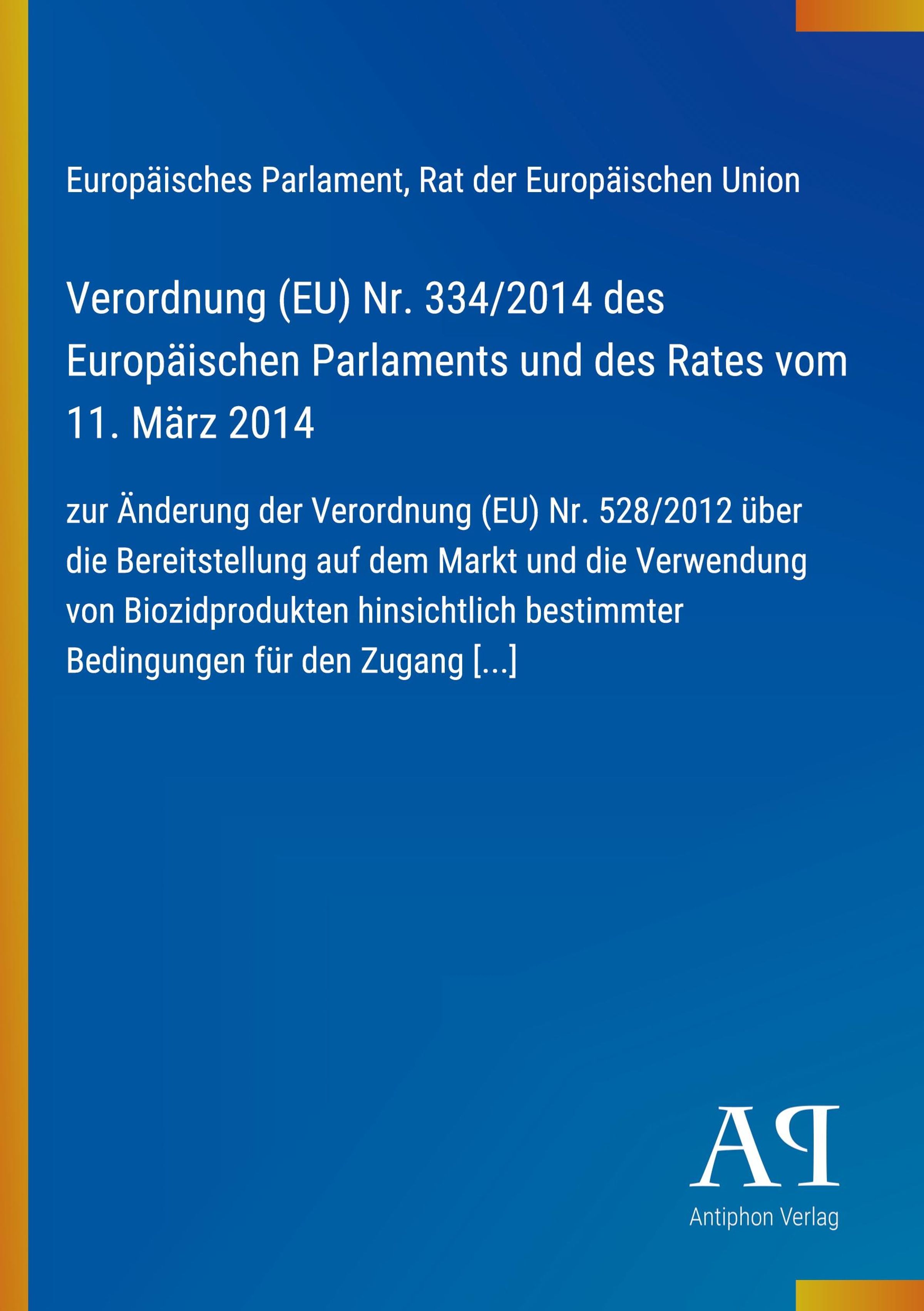 Europäisches Parlament, Rat der Europäischen Union

Verordnung (EU) Nr. 334/2014 des Europäischen Parlaments und des Rates vom 11. März 2014

zur Änderung der Verordnung (EU) Nr. 528/2012 über die Bereitstellung auf dem Markt und die Verwendung von Biozidprodukten hinsichtlich bestimmter Bedingungen für den Zugang [...]

AP

Antiphon Verlag